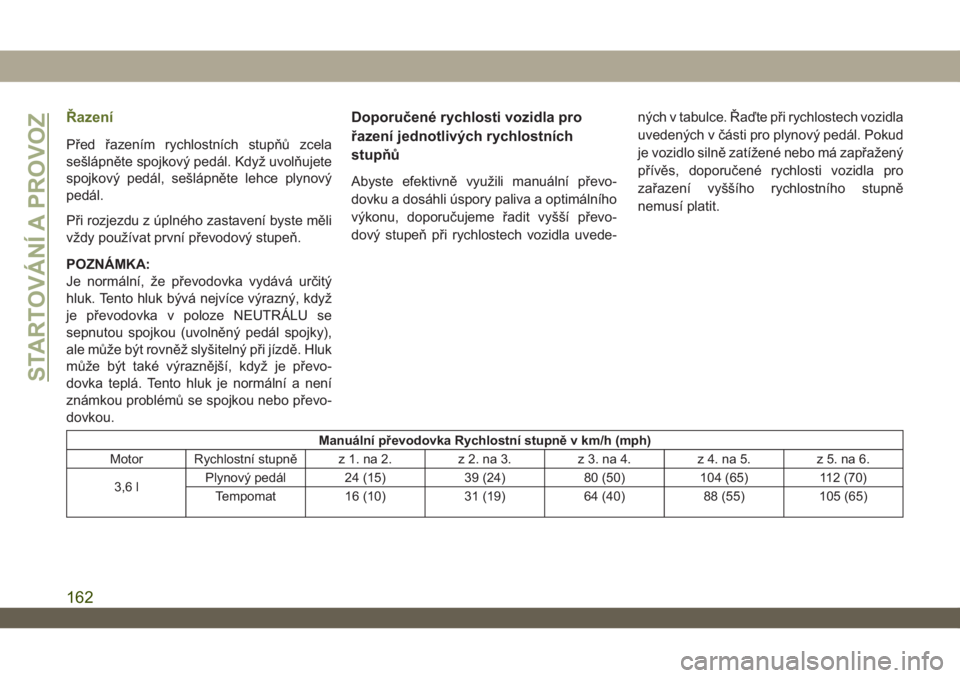 STARTOVÁNÍ A PROVOZ

Řazení

Před řazením rychlostních stupňů zcela sešlápněte spojkový pedál. Když uvolňujete spojkový pedál, sešlápněte lehce plynový pedál.

Při rozjezdu z úplného zastavení byste měli vždy používat první převodový stupeň.

POZNÁMKA:
Je normální, že převodovka vydává určitý hluk. Tento hluk bývá nejvíce výrazný, když je převodovka v poloze NEUTRÁLU se sepnutou spojkou (uvolněný pedál spojky), ale může být rovněž slyšitelný při jízdě. Hluk může být také výraznější, když je převodovka teplá. Tento hluk je normální a není známkou problémů se spojkou nebo převodovkou.

Doporučené rychlosti vozidla pro řazení jednotlivých rychlostních stupňů

Abyste efektivně využili manuální převodovku a dosáhli úspory paliva a optimálního výkonu, doporučujeme řadit vyšší převodový stupeň při rychlostech vozidla uvedených v tabulce. Řaďte při rychlostech vozidla uvedených v části pro plynový pedál. Pokud je vozidlo silně zatížené nebo má zapřažený přívěs, doporučené rychlosti vozidla pro zařazení vyššího rychlostního stupně nemusí platit.

| Manuální převodovka Rychlostní stupně v km/h (mph) | | | | | | |
|---|---|---|---|---|---|---|
| Motor | Rychlostní stupně | z 1. na 2. | z 2. na 3. | z 3. na 4. | z 4. na 5. | z 5. na 6. |
| 3,6 l | Plynový pedál | 24 (15) | 39 (24) | 80 (50) | 104 (65) | 112 (70) |
| | Tempomat | 16 (10) | 31 (19) | 64 (40) | 88 (55) | 105 (65) |

162

carmanualsonline.info